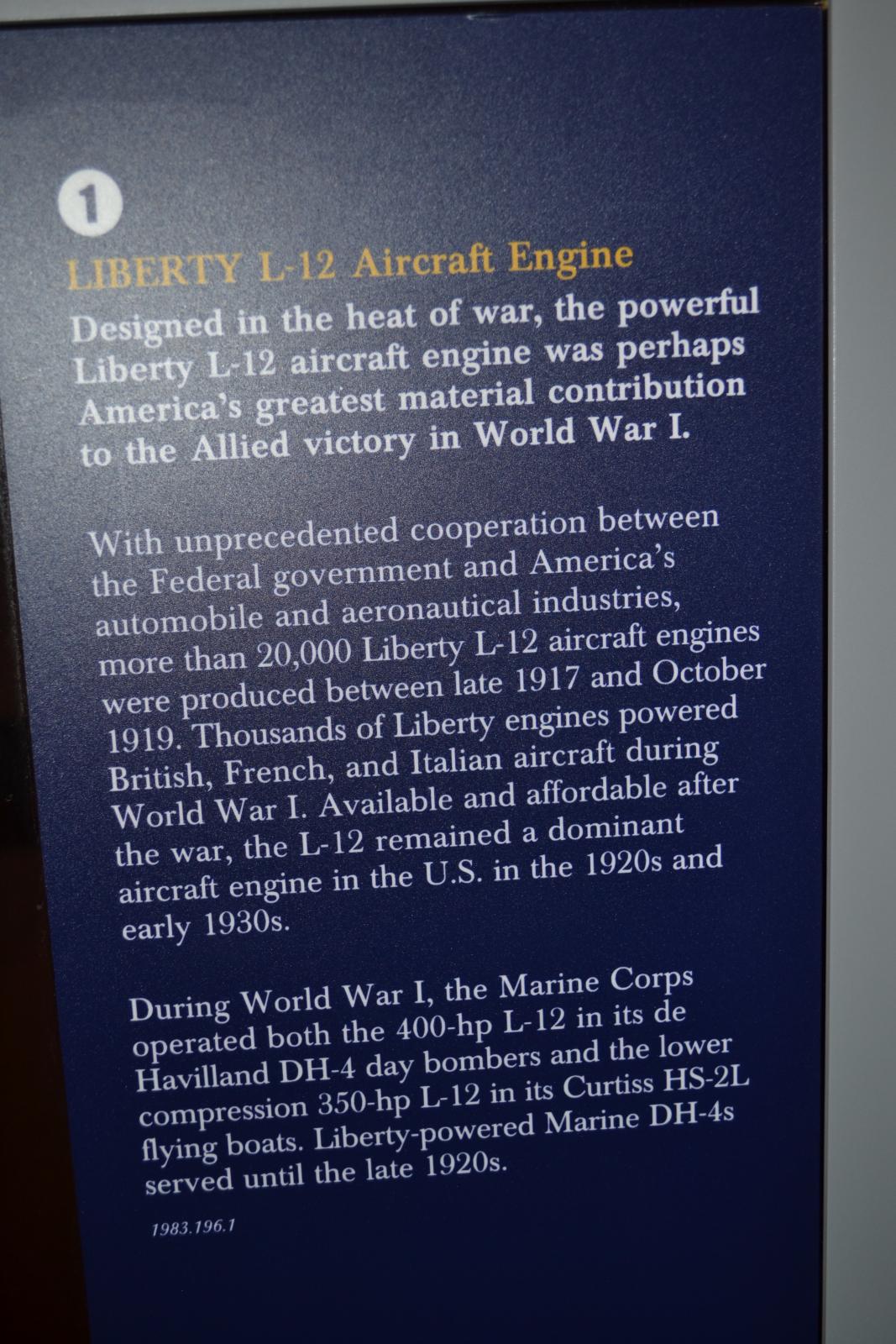 1

LIBERTY L-12 Aircraft Engine

Designed in the heat of war, the powerful Liberty L-12 aircraft engine was perhaps America's greatest material contribution to the Allied victory in World War I.

With unprecedented cooperation between the Federal government and America's automobile and aeronautical industries, more than 20,000 Liberty L-12 aircraft engines were produced between late 1917 and October 1919. Thousands of Liberty engines powered British, French, and Italian aircraft during World War I. Available and affordable after the war, the L-12 remained a dominant aircraft engine in the U.S. in the 1920s and early 1930s.

During World War I, the Marine Corps operated both the 400-hp L-12 in its de Havilland DH-4 day bombers and the lower compression 350-hp L-12 in its Curtiss HS-2L flying boats. Liberty-powered Marine DH-4s served until the late 1920s.

1983.196.1